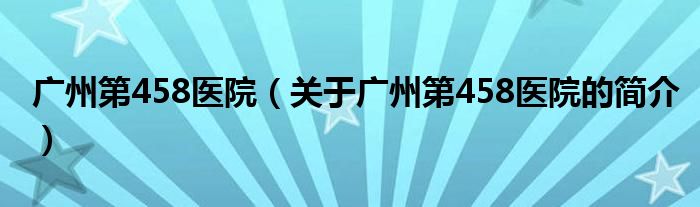 广州第458医院（关于广州第458医院的简介）